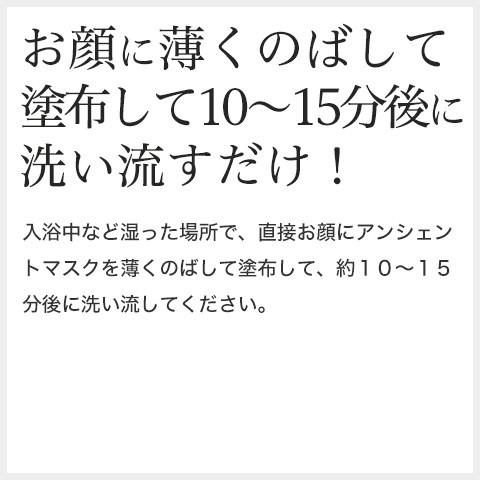 お顔に薄くのばして塗布して10〜15分後に洗い流すだけ！

入浴中など湿った場所で、直接お顔にアンシェントマスクを薄くのばして塗布して、約１０〜１５分後に洗い流してください。